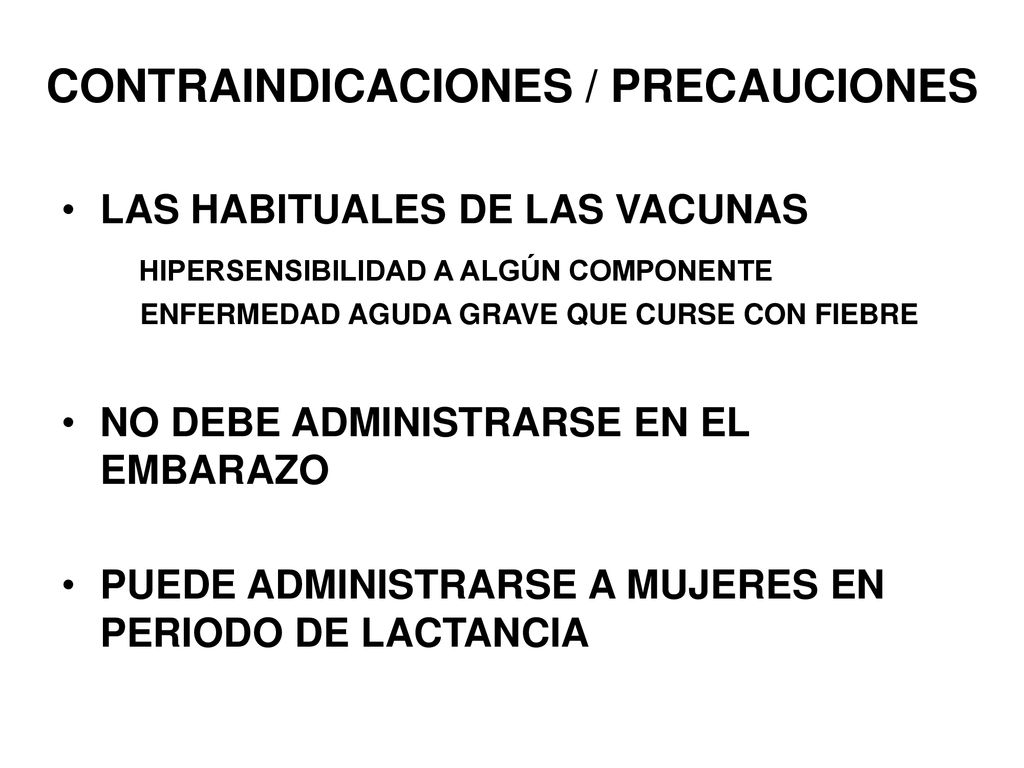 CONTRAINDICACIONES / PRECAUCIONES

• LAS HABITUALES DE LAS VACUNAS

HIPERSENSIBILIDAD A ALGÚN COMPONENTE

ENFERMEDAD AGUDA GRAVE QUE CURSE CON FIEBRE

• NO DEBE ADMINISTRARSE EN EL EMBARAZO

• PUEDE ADMINISTRARSE A MUJERES EN PERIODO DE LACTANCIA